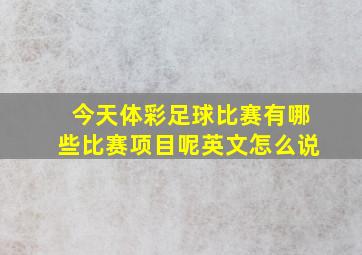 今天体彩足球比赛有哪些比赛项目呢英文怎么说